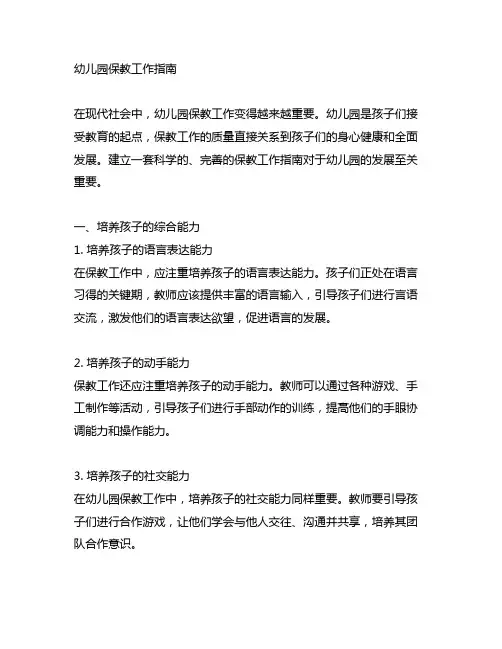 幼儿园保教工作指南

在现代社会中，幼儿园保教工作变得越来越重要。幼儿园是孩子们接受教育的起点，保教工作的质量直接关系到孩子们的身心健康和全面发展。建立一套科学的、完善的保教工作指南对于幼儿园的发展至关重要。

一、培养孩子的综合能力
1. 培养孩子的语言表达能力
在保教工作中，应注重培养孩子的语言表达能力。孩子们正处在语言习得的关键期，教师应该提供丰富的语言输入，引导孩子们进行言语交流，激发他们的语言表达欲望，促进语言的发展。

2. 培养孩子的动手能力
保教工作还应注重培养孩子的动手能力。教师可以通过各种游戏、手工制作等活动，引导孩子们进行手部动作的训练，提高他们的手眼协调能力和操作能力。

3. 培养孩子的社交能力
在幼儿园保教工作中，培养孩子的社交能力同样重要。教师要引导孩子们进行合作游戏，让他们学会与他人交往、沟通并共享，培养其团队合作意识。